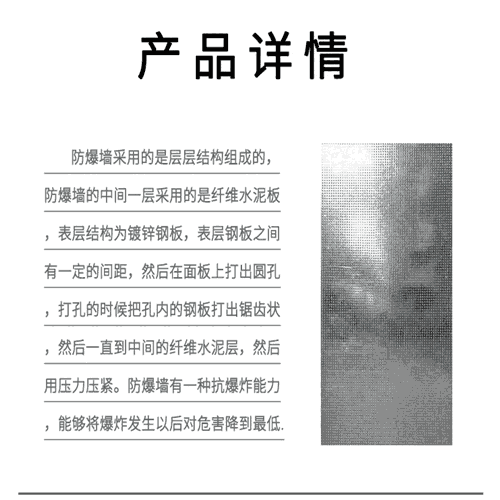 产品详情

防爆墙采用的是层层结构组成的，防爆墙的中间一层采用的是纤维水泥板，表层结构为镀锌钢板，表层钢板之间有一定的间距，然后在面板上打出圆孔，打孔的时候把孔内的钢板打出锯齿状，然后一直到中间的纤维水泥层，然后用压力压紧。防爆墙有一种抗爆炸能力，能够将爆炸发生以后对危害降到最低.